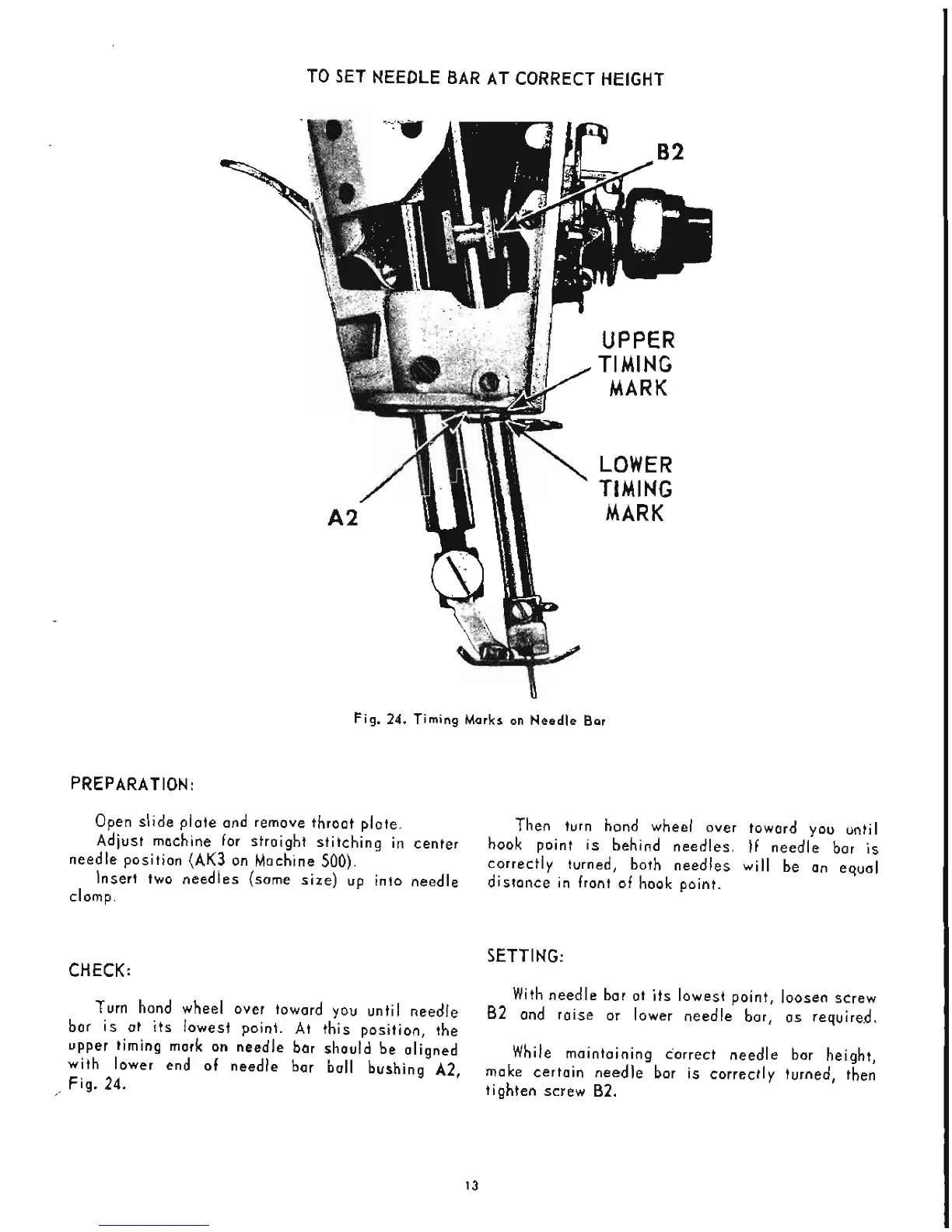 TO SET NEEDLE BAR AT CORRECT HEIGHT

B2

UPPER TIMING MARK

LOWER TIMING MARK

A2

Fig. 24. Timing Marks on Needle Bar

PREPARATION:

Open slide plate and remove throat plate.

Adjust machine for straight stitching in center needle position (AK3 on Machine 500).

Insert two needles (same size) up into needle clamp.

CHECK:

Turn hand wheel over toward you until needle bar is at its lowest point. At this position, the upper timing mark on needle bar should be aligned with lower end of needle bar ball bushing A2, Fig. 24.

Then turn hand wheel over toward you until hook point is behind needles. If needle bar is correctly turned, both needles will be an equal distance in front of hook point.

SETTING:

With needle bar at its lowest point, loosen screw B2 and raise or lower needle bar, as required.

While maintaining correct needle bar height, make certain needle bar is correctly turned, then tighten screw B2.

13